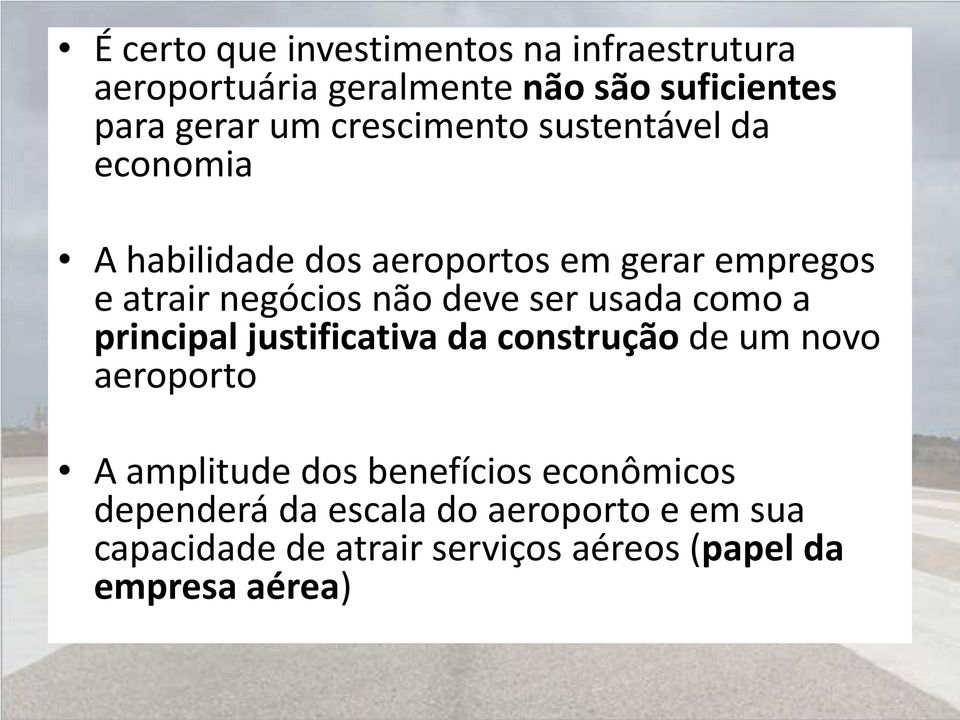 • É certo que investimentos na infraestrutura aeroportuária geralmente não são suficientes para gerar um crescimento sustentável da economia

• A habilidade dos aeroportos em gerar empregos e atrair negócios não deve ser usada como a principal justificativa da construção de um novo aeroporto

• A amplitude dos benefícios econômicos dependerá da escala do aeroporto e em sua capacidade de atrair serviços aéreos (papel da empresa aérea)